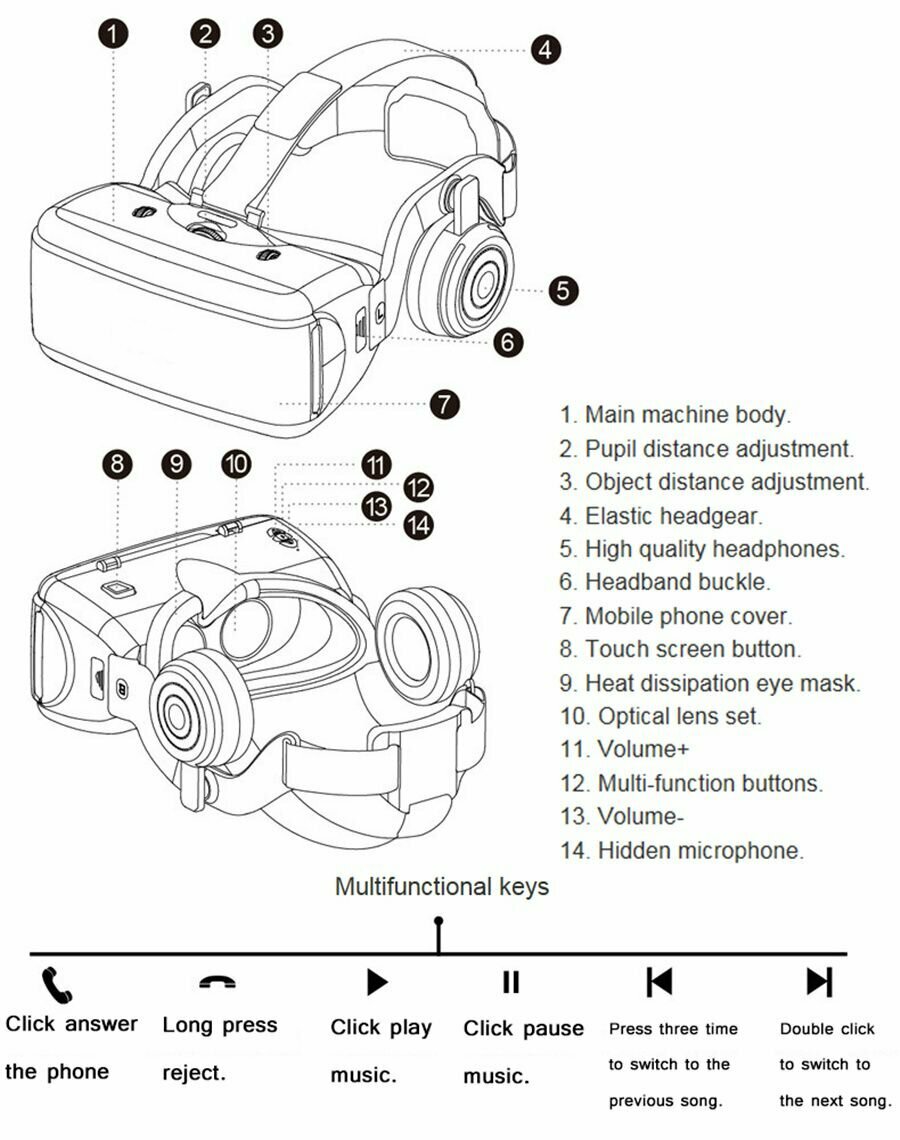 1 2 3 4 5 6 7

8 9 10 11 12 13 14

1. Main machine body.
2. Pupil distance adjustment.
3. Object distance adjustment.
4. Elastic headgear.
5. High quality headphones.
6. Headband buckle.
7. Mobile phone cover.
8. Touch screen button.
9. Heat dissipation eye mask.
10. Optical lens set.
11. Volume+
12. Multi-function buttons.
13. Volume-
14. Hidden microphone.

Multifunctional keys

Click answer the phone

Long press reject.

Click play music.

Click pause music.

Press three time to switch to the previous song.

Double click to switch to the next song.